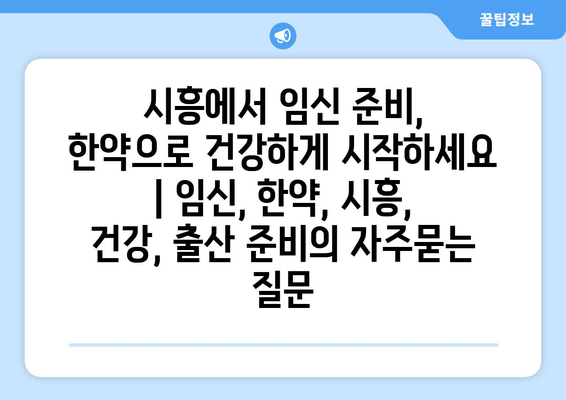 꿀팁정보

시흥에서 임신 준비, 한약으로 건강하게 시작하세요 | 임신, 한약, 시흥, 건강, 출산 준비의 자주묻는 질문